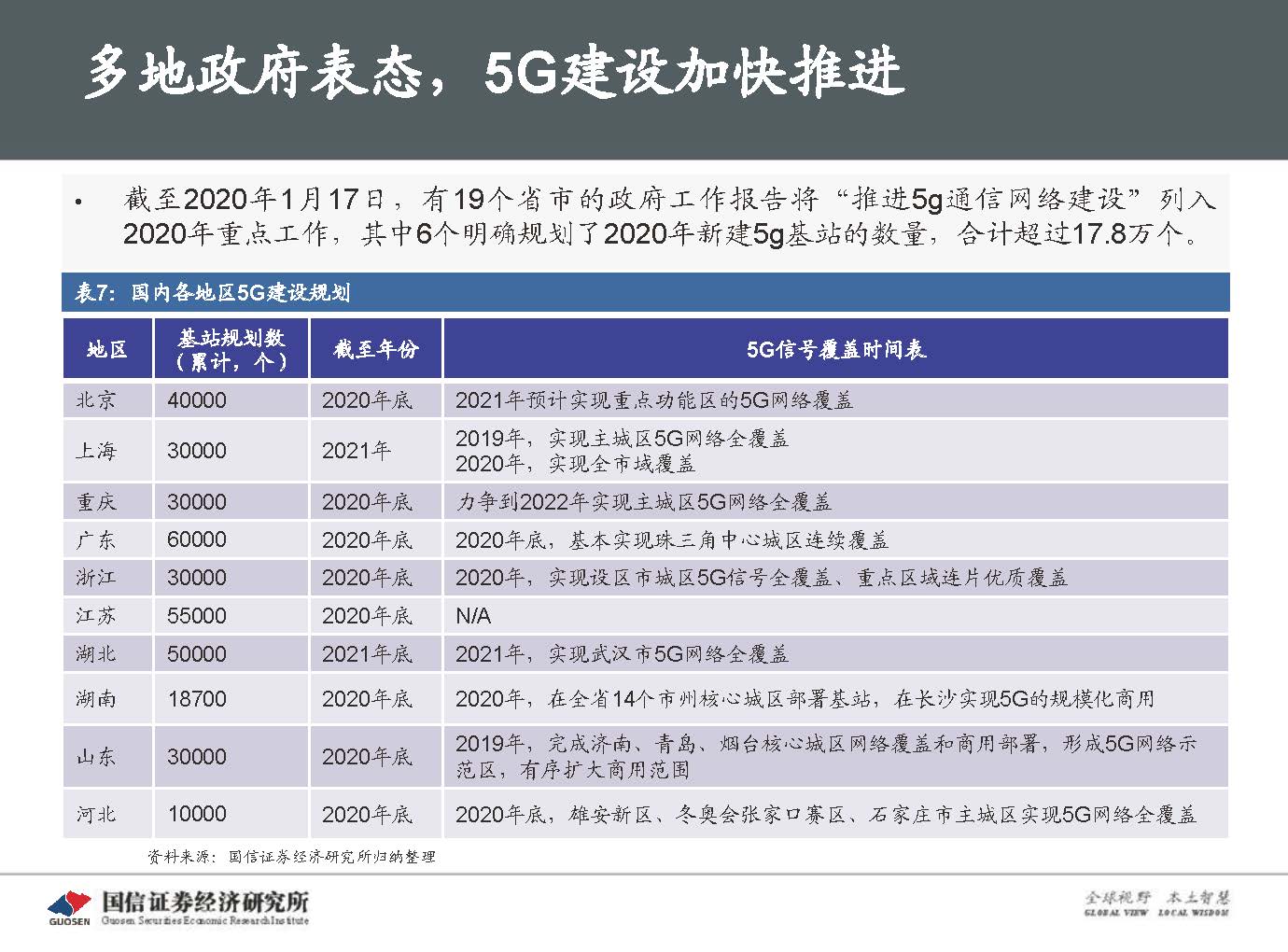 多地政府表态，5G建设加快推进

• 截至2020年1月17日，有19个省市的政府工作报告将“推进5g通信网络建设”列入2020年重点工作，其中6个明确规划了2020年新建5g基站的数量，合计超过17.8万个。

表7：国内各地区5G建设规划

| 地区 | 基站规划数（累计，个） | 截至年份 | 5G信号覆盖时间表 |
|---|---|---|---|
| 北京 | 40000 | 2020年底 | 2021年预计实现重点功能区的5G网络覆盖 |
| 上海 | 30000 | 2021年 | 2019年，实现主城区5G网络全覆盖 2020年，实现全市域覆盖 |
| 重庆 | 30000 | 2020年底 | 力争到2022年实现主城区5G网络全覆盖 |
| 广东 | 60000 | 2020年底 | 2020年底，基本实现珠三角中心城区连续覆盖 |
| 浙江 | 30000 | 2020年底 | 2020年，实现设区市城区5G信号全覆盖、重点区域连片优质覆盖 |
| 江苏 | 55000 | 2020年底 | N/A |
| 湖北 | 50000 | 2021年底 | 2021年，实现武汉市5G网络全覆盖 |
| 湖南 | 18700 | 2020年底 | 2020年，在全省14个市州核心城区部署基站，在长沙实现5G的规模化商用 |
| 山东 | 30000 | 2020年底 | 2019年，完成济南、青岛、烟台核心城区网络覆盖和商用部署，形成5G网络示范区，有序扩大商用范围 |
| 河北 | 10000 | 2020年底 | 2020年底，雄安新区、冬奥会张家口赛区、石家庄市主城区实现5G网络全覆盖 |

资料来源：国信证券经济研究所归纳整理

GUOSEN 国信证券经济研究所 Guosen Securities Economic Research Institute

全球视野 本土智慧 GLOBAL VIEW LOCAL WISDOM